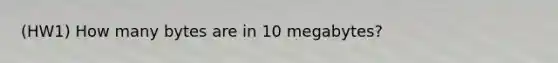 (HW1) How many bytes are in 10 megabytes?